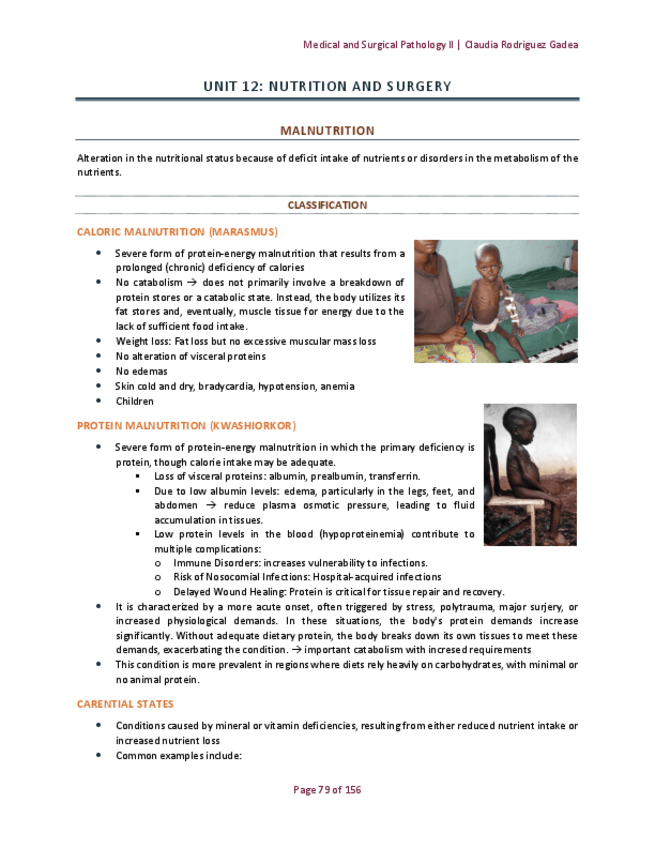 Medical and Surgical Pathology II | Claudia Rodriguez Gadea

UNIT 12: NUTRITION AND SURGERY

MALNUTRITION

Alteration in the nutritional status because of deficit intake of nutrients or disorders in the metabolism of the nutrients.

CLASSIFICATION

CALORIC MALNUTRITION (MARASMUS)

- Severe form of protein-energy malnutrition that results from a prolonged (chronic) deficiency of calories
- No catabolism → does not primarily involve a breakdown of protein stores or a catabolic state. Instead, the body utilizes its fat stores and, eventually, muscle tissue for energy due to the lack of sufficient food intake.
- Weight loss: Fat loss but no excessive muscular mass loss
- No alteration of visceral proteins
- No edemas
- Skin cold and dry, bradycardia, hypotension, anemia
- Children

PROTEIN MALNUTRITION (KWASHIORKOR)

- Severe form of protein-energy malnutrition in which the primary deficiency is protein, though calorie intake may be adequate.
  - Loss of visceral proteins: albumin, prealbumin, transferrin.
  - Due to low albumin levels: edema, particularly in the legs, feet, and abdomen → reduce plasma osmotic pressure, leading to fluid accumulation in tissues.
  - Low protein levels in the blood (hypoproteinemia) contribute to multiple complications:
    - Immune Disorders: increases vulnerability to infections.
    - Risk of Nosocomial Infections: Hospital-acquired infections
    - Delayed Wound Healing: Protein is critical for tissue repair and recovery.
- It is characterized by a more acute onset, often triggered by stress, polytrauma, major surjery, or increased physiological demands. In these situations, the body's protein demands increase significantly. Without adequate dietary protein, the body breaks down its own tissues to meet these demands, exacerbating the condition. → important catabolism with incresed requirements
- This condition is more prevalent in regions where diets rely heavily on carbohydrates, with minimal or no animal protein.

CARENTIAL STATES

- Conditions caused by mineral or vitamin deficiencies, resulting from either reduced nutrient intake or increased nutrient loss
- Common examples include:

Page 79 of 156